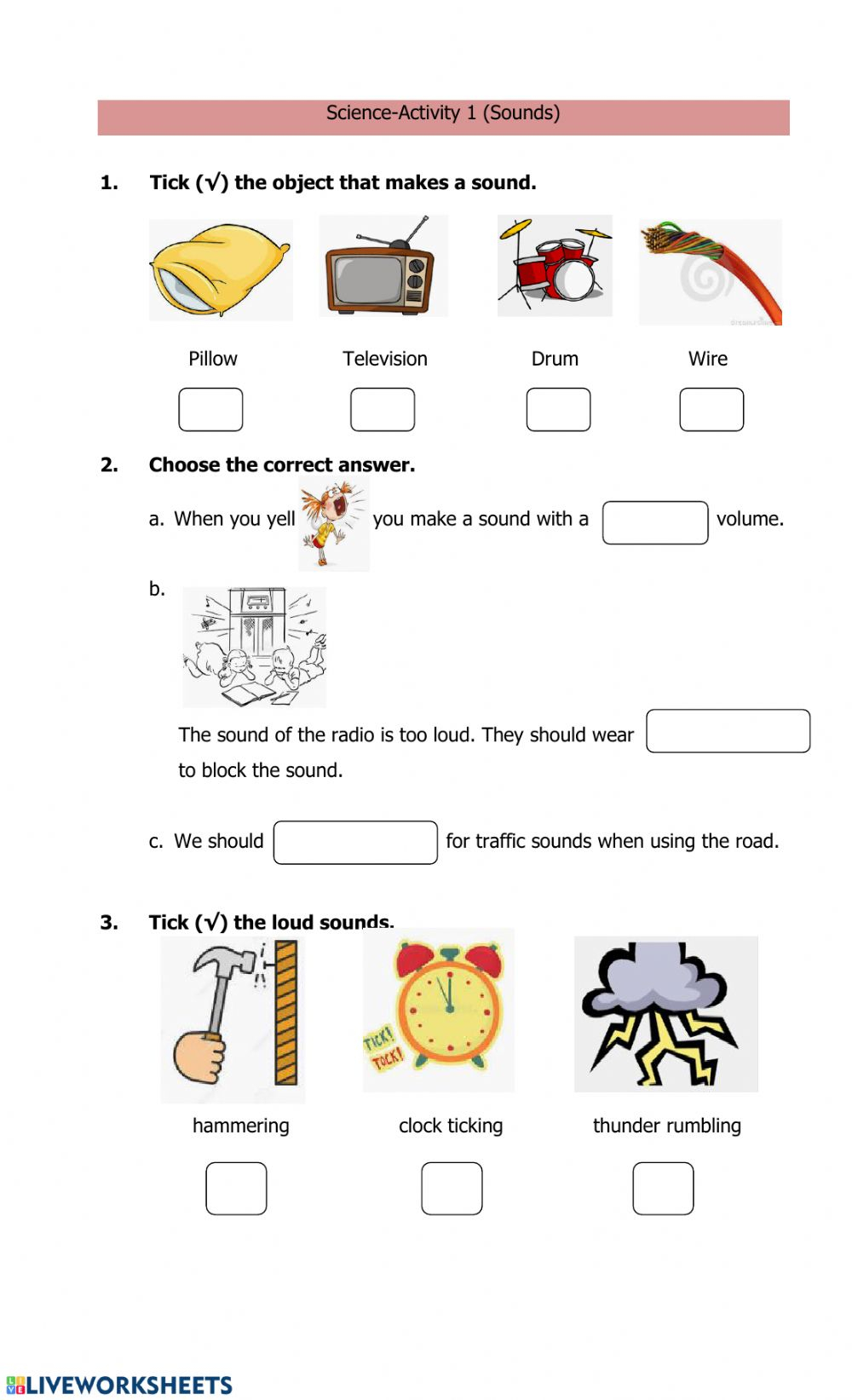 Science-Activity 1 (Sounds)

1. Tick (√) the object that makes a sound.

Pillow

Television

Drum

Wire

2. Choose the correct answer.

a. When you yell you make a sound with a volume.

b.

The sound of the radio is too loud. They should wear to block the sound.

c. We should for traffic sounds when using the road.

3. Tick (√) the loud sounds.

TICK! TOCK!

hammering

clock ticking

thunder rumbling

LIVEWORKSHEETS